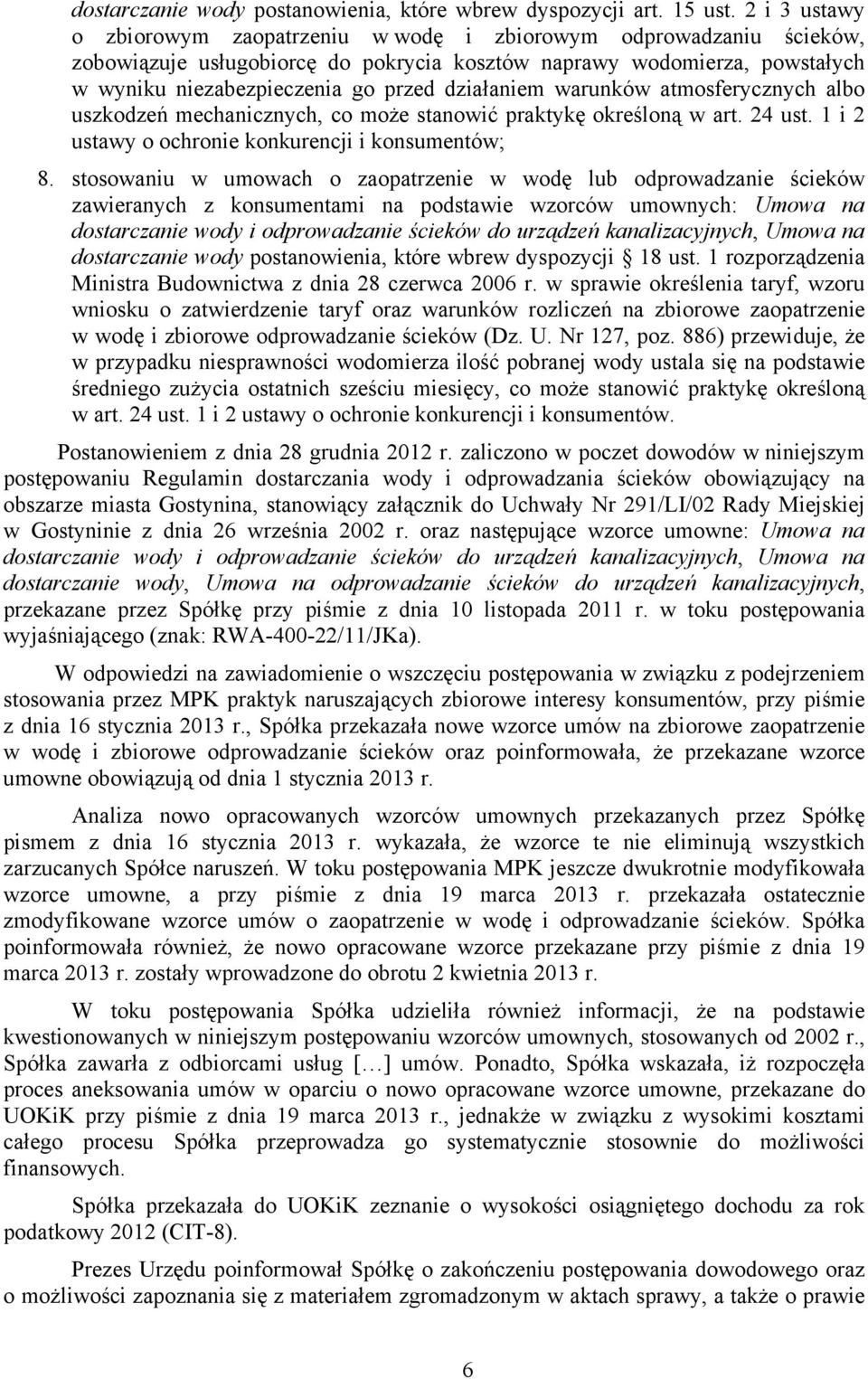 dostarczanie wody postanowienia, które wbrew dyspozycji art. 15 ust. 2 i 3 ustawy o zbiorowym zaopatrzeniu w wodę i zbiorowym odprowadzaniu ścieków, zobowiązuje usługobiorcę do pokrycia kosztów naprawy wodomierza, powstałych w wyniku niezabezpieczenia go przed działaniem warunków atmosferycznych albo uszkodzeń mechanicznych, co może stanowić praktykę określoną w art. 24 ust. 1 i 2 ustawy o ochronie konkurencji i konsumentów;

8. stosowaniu w umowach o zaopatrzenie w wodę lub odprowadzanie ścieków zawieranych z konsumentami na podstawie wzorców umownych: Umowa na dostarczanie wody i odprowadzanie ścieków do urządzeń kanalizacyjnych, Umowa na dostarczanie wody postanowienia, które wbrew dyspozycji § 18 ust. 1 rozporządzenia Ministra Budownictwa z dnia 28 czerwca 2006 r. w sprawie określenia taryf, wzoru wniosku o zatwierdzenie taryf oraz warunków rozliczeń na zbiorowe zaopatrzenie w wodę i zbiorowe odprowadzanie ścieków (Dz. U. Nr 127, poz. 886) przewiduje, że w przypadku niesprawności wodomierza ilość pobranej wody ustala się na podstawie średniego zużycia ostatnich sześciu miesięcy, co może stanowić praktykę określoną w art. 24 ust. 1 i 2 ustawy o ochronie konkurencji i konsumentów.

Postanowieniem z dnia 28 grudnia 2012 r. zaliczono w poczet dowodów w niniejszym postępowaniu Regulamin dostarczania wody i odprowadzania ścieków obowiązujący na obszarze miasta Gostynina, stanowiący załącznik do Uchwały Nr 291/LI/02 Rady Miejskiej w Gostyninie z dnia 26 września 2002 r. oraz następujące wzorce umowne: Umowa na dostarczanie wody i odprowadzanie ścieków do urządzeń kanalizacyjnych, Umowa na dostarczanie wody, Umowa na odprowadzanie ścieków do urządzeń kanalizacyjnych, przekazane przez Spółkę przy piśmie z dnia 10 listopada 2011 r. w toku postępowania wyjaśniającego (znak: RWA-400-22/11/JKa).

W odpowiedzi na zawiadomienie o wszczęciu postępowania w związku z podejrzeniem stosowania przez MPK praktyk naruszających zbiorowe interesy konsumentów, przy piśmie z dnia 16 stycznia 2013 r., Spółka przekazała nowe wzorce umów na zbiorowe zaopatrzenie w wodę i zbiorowe odprowadzanie ścieków oraz poinformowała, że przekazane wzorce umowne obowiązują od dnia 1 stycznia 2013 r.

Analiza nowo opracowanych wzorców umownych przekazanych przez Spółkę pismem z dnia 16 stycznia 2013 r. wykazała, że wzorce te nie eliminują wszystkich zarzucanych Spółce naruszeń. W toku postępowania MPK jeszcze dwukrotnie modyfikowała wzorce umowne, a przy piśmie z dnia 19 marca 2013 r. przekazała ostatecznie zmodyfikowane wzorce umów o zaopatrzenie w wodę i odprowadzanie ścieków. Spółka poinformowała również, że nowo opracowane wzorce przekazane przy piśmie z dnia 19 marca 2013 r. zostały wprowadzone do obrotu 2 kwietnia 2013 r.

W toku postępowania Spółka udzieliła również informacji, że na podstawie kwestionowanych w niniejszym postępowaniu wzorców umownych, stosowanych od 2002 r., Spółka zawarła z odbiorcami usług […] umów. Ponadto, Spółka wskazała, iż rozpoczęła proces aneksowania umów w oparciu o nowo opracowane wzorce umowne, przekazane do UOKiK przy piśmie z dnia 19 marca 2013 r., jednakże w związku z wysokimi kosztami całego procesu Spółka przeprowadza go systematycznie stosownie do możliwości finansowych.

Spółka przekazała do UOKiK zeznanie o wysokości osiągniętego dochodu za rok podatkowy 2012 (CIT-8).

Prezes Urzędu poinformował Spółkę o zakończeniu postępowania dowodowego oraz o możliwości zapoznania się z materiałem zgromadzonym w aktach sprawy, a także o prawie

6